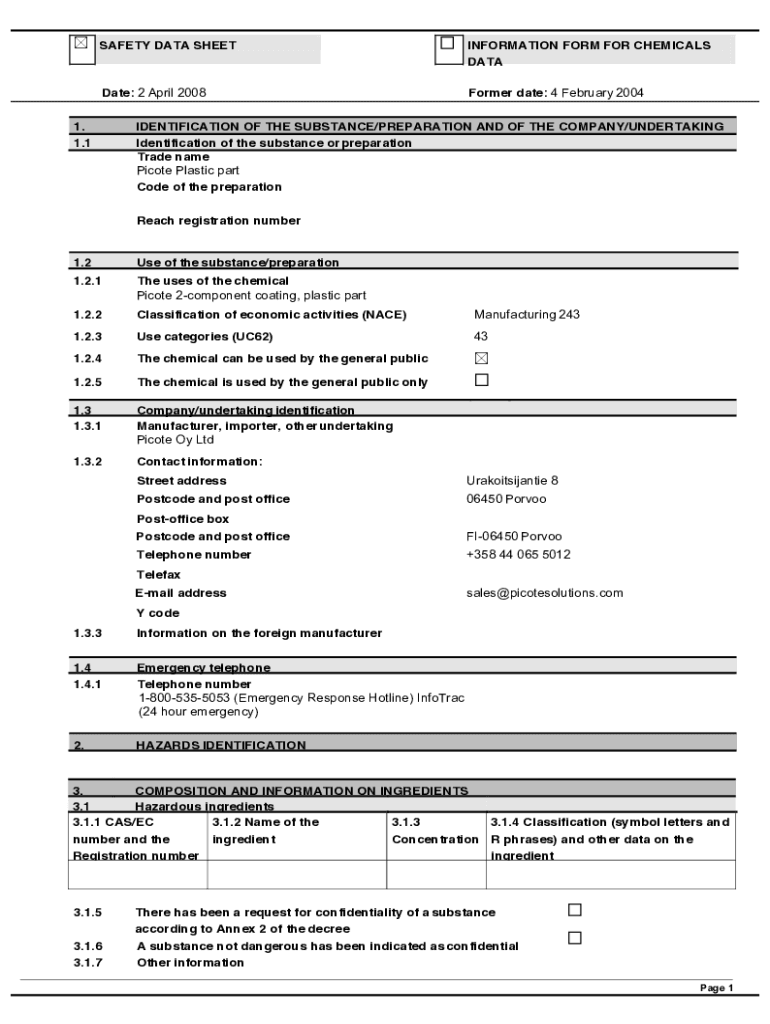 ☒ SAFETY DATA SHEET

☐ INFORMATION FORM FOR CHEMICALS DATA

Date: 2 April 2008

Former date: 4 February 2004

1. IDENTIFICATION OF THE SUBSTANCE/PREPARATION AND OF THE COMPANY/UNDERTAKING

1.1 Identification of the substance or preparation
Trade name
Picote Plastic part
Code of the preparation

Reach registration number

1.2 Use of the substance/preparation

1.2.1 The uses of the chemical
Picote 2-component coating, plastic part

1.2.2 Classification of economic activities (NACE) Manufacturing 243

1.2.3 Use categories (UC62) 43

1.2.4 The chemical can be used by the general public ☒

1.2.5 The chemical is used by the general public only ☐

1.3 Company/undertaking identification

1.3.1 Manufacturer, importer, other undertaking
Picote Oy Ltd

1.3.2 Contact information:
Street address Urakoitsijantie 8
Postcode and post office 06450 Porvoo
Post-office box
Postcode and post office FI-06450 Porvoo
Telephone number +358 44 065 5012
Telefax
E-mail address sales@picotesolutions.com
Y code

1.3.3 Information on the foreign manufacturer

1.4 Emergency telephone

1.4.1 Telephone number
1-800-535-5053 (Emergency Response Hotline) InfoTrac
(24 hour emergency)

2. HAZARDS IDENTIFICATION

3. COMPOSITION AND INFORMATION ON INGREDIENTS

3.1 Hazardous ingredients

| 3.1.1 CAS/EC number and the Registration number | 3.1.2 Name of the ingredient | 3.1.3 Concentration | 3.1.4 Classification (symbol letters and R phrases) and other data on the ingredient |
|---|---|---|---|
| | | | |

3.1.5 There has been a request for confidentiality of a substance according to Annex 2 of the decree ☐

3.1.6 A substance not dangerous has been indicated as confidential ☐

3.1.7 Other information

Page 1